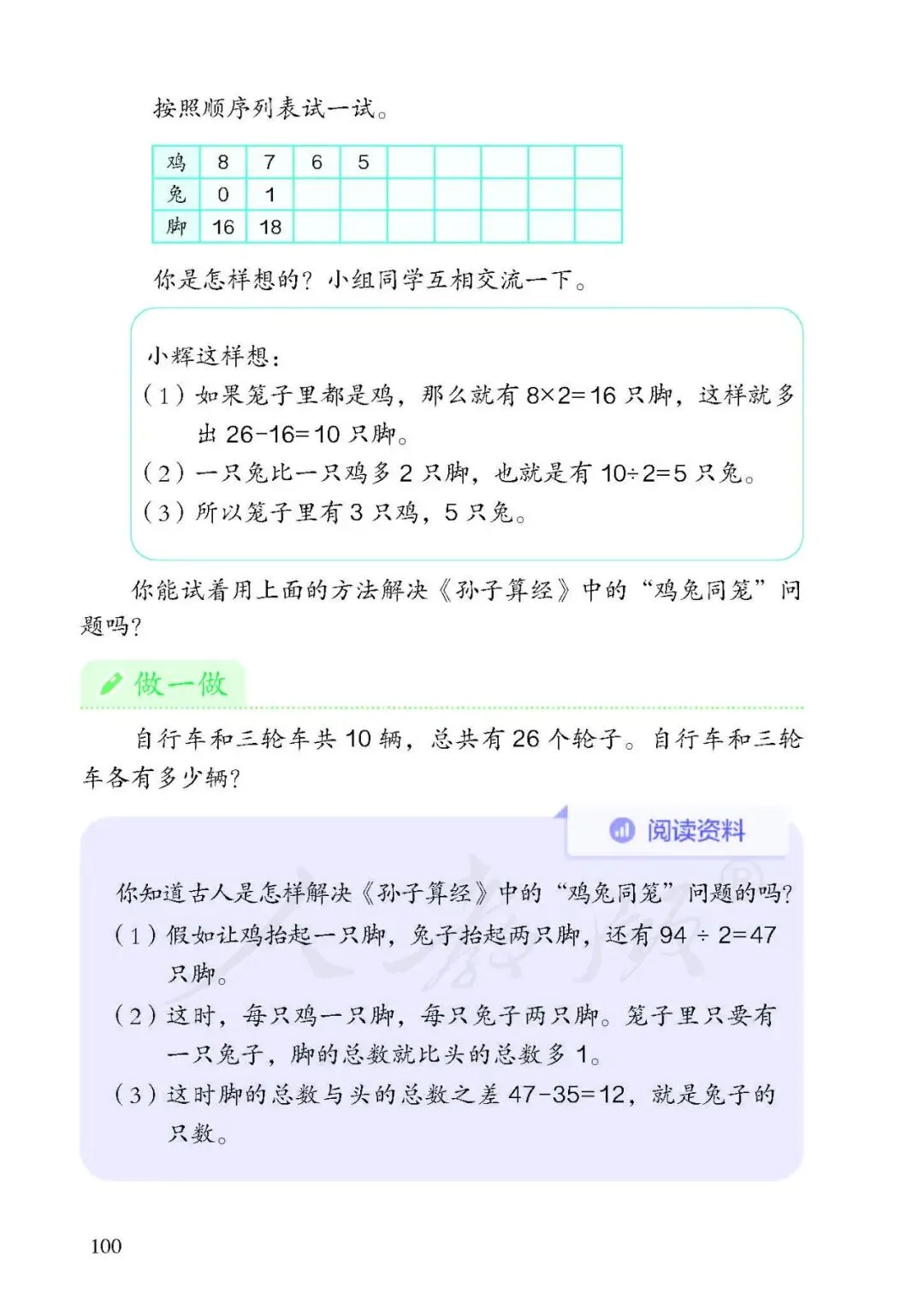 按照顺序列表试一试。

| 鸡 | 8 | 7 | 6 | 5 |  |  |  |  |  |
|---|---|---|---|---|---|---|---|---|---|
| 兔 | 0 | 1 |  |  |  |  |  |  |  |
| 脚 | 16 | 18 |  |  |  |  |  |  |  |

你是怎样想的？小组同学互相交流一下。

小辉这样想：
（1）如果笼子里都是鸡，那么就有 $8\times2=16$ 只脚，这样就多出 $26-16=10$ 只脚。
（2）一只兔比一只鸡多 2 只脚，也就是有 $10\div2=5$ 只兔。
（3）所以笼子里有 3 只鸡，5 只兔。

你能试着用上面的方法解决《孙子算经》中的“鸡兔同笼”问题吗？

做一做

自行车和三轮车共 10 辆，总共有 26 个轮子。自行车和三轮车各有多少辆？

阅读资料

你知道古人是怎样解决《孙子算经》中的“鸡兔同笼”问题的吗？
（1）假如让鸡抬起一只脚，兔子抬起两只脚，还有 $94\div2=47$ 只脚。
（2）这时，每只鸡一只脚，每只兔子两只脚。笼子里只要有一只兔子，脚的总数就比头的总数多 1。
（3）这时脚的总数与头的总数之差 $47-35=12$，就是兔子的只数。

100